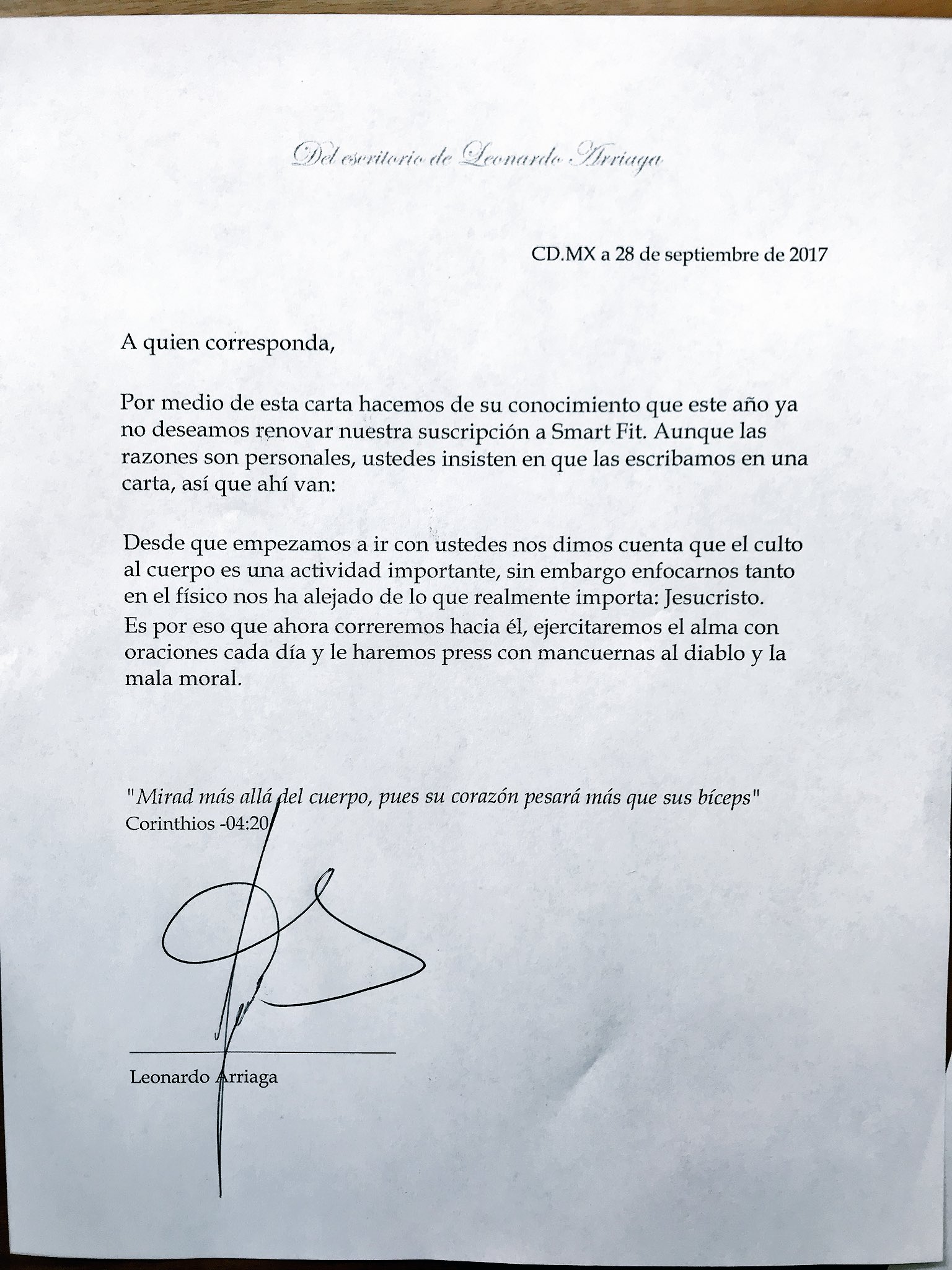 Del escritorio de Leonardo Arriaga

CD.MX a 28 de septiembre de 2017

A quien corresponda,

Por medio de esta carta hacemos de su conocimiento que este año ya no deseamos renovar nuestra suscripción a Smart Fit. Aunque las razones son personales, ustedes insisten en que las escribamos en una carta, así que ahí van:

Desde que empezamos a ir con ustedes nos dimos cuenta que el culto al cuerpo es una actividad importante, sin embargo enfocarnos tanto en el físico nos ha alejado de lo que realmente importa: Jesucristo. Es por eso que ahora correremos hacia él, ejercitaremos el alma con oraciones cada día y le haremos press con mancuernas al diablo y la mala moral.

"Mirad más allá del cuerpo, pues su corazón pesará más que sus bíceps"
Corinthios -04:20

Leonardo Arriaga